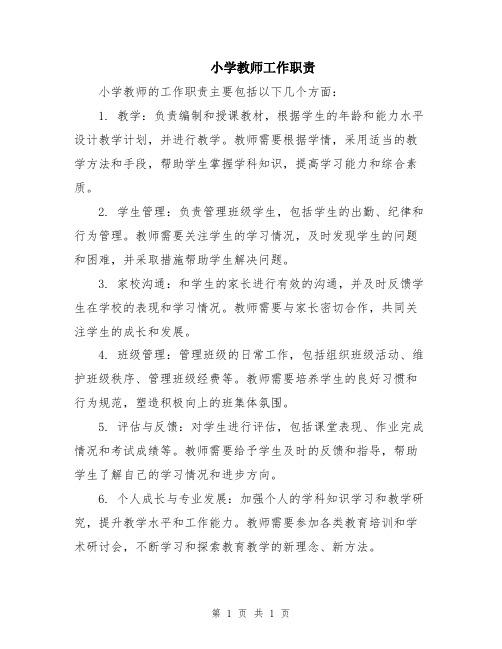 小学教师工作职责

小学教师的工作职责主要包括以下几个方面：

1. 教学：负责编制和授课教材，根据学生的年龄和能力水平设计教学计划，并进行教学。教师需要根据学情，采用适当的教学方法和手段，帮助学生掌握学科知识，提高学习能力和综合素质。

2. 学生管理：负责管理班级学生，包括学生的出勤、纪律和行为管理。教师需要关注学生的学习情况，及时发现学生的问题和困难，并采取措施帮助学生解决问题。

3. 家校沟通：和学生的家长进行有效的沟通，并及时反馈学生在学校的表现和学习情况。教师需要与家长密切合作，共同关注学生的成长和发展。

4. 班级管理：管理班级的日常工作，包括组织班级活动、维护班级秩序、管理班级经费等。教师需要培养学生的良好习惯和行为规范，塑造积极向上的班集体氛围。

5. 评估与反馈：对学生进行评估，包括课堂表现、作业完成情况和考试成绩等。教师需要给予学生及时的反馈和指导，帮助学生了解自己的学习情况和进步方向。

6. 个人成长与专业发展：加强个人的学科知识学习和教学研究，提升教学水平和工作能力。教师需要参加各类教育培训和学术研讨会，不断学习和探索教育教学的新理念、新方法。

第 1 页 共 1 页